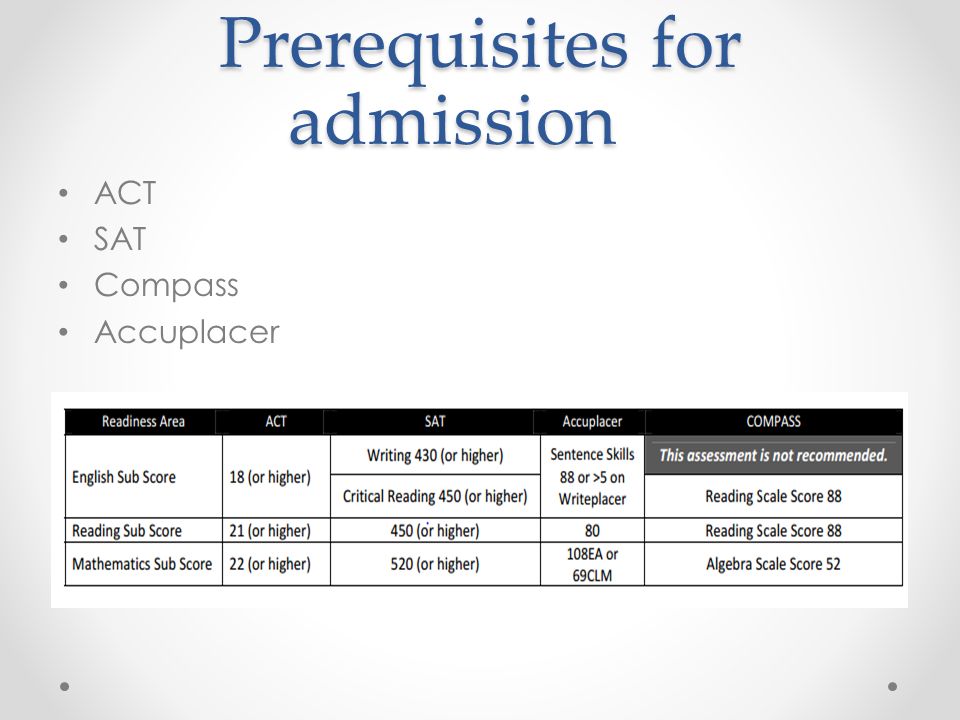 Prerequisites for admission

• ACT
• SAT
• Compass
• Accuplacer

| Readiness Area | ACT | SAT | Accuplacer | COMPASS |
|---|---|---|---|---|
| English Sub Score | 18 (or higher) | Writing 430 (or higher) | Sentence Skills 88 or >5 on Writeplacer | This assessment is not recommended. |
| | | Critical Reading 450 (or higher) | | Reading Scale Score 88 |
| Reading Sub Score | 21 (or higher) | 450 (or higher) | 80 | Reading Scale Score 88 |
| Mathematics Sub Score | 22 (or higher) | 520 (or higher) | 108EA or 69CLM | Algebra Scale Score 52 |